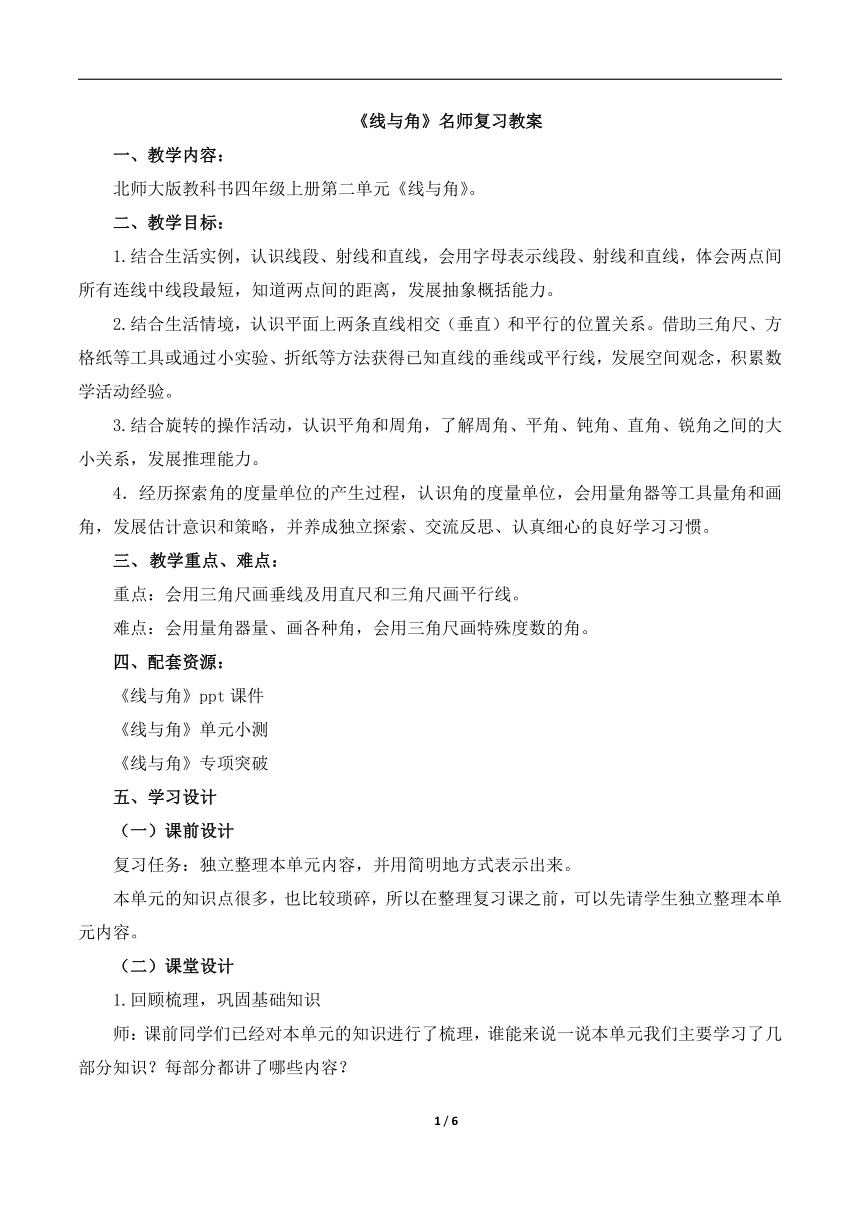 《线与角》名师复习教案

一、教学内容：

北师大版教科书四年级上册第二单元《线与角》。

二、教学目标：

1.结合生活实例，认识线段、射线和直线，会用字母表示线段、射线和直线，体会两点间所有连线中线段最短，知道两点间的距离，发展抽象概括能力。

2.结合生活情境，认识平面上两条直线相交（垂直）和平行的位置关系。借助三角尺、方格纸等工具或通过小实验、折纸等方法获得已知直线的垂线或平行线，发展空间观念，积累数学活动经验。

3.结合旋转的操作活动，认识平角和周角，了解周角、平角、钝角、直角、锐角之间的大小关系，发展推理能力。

4. 经历探索角的度量单位的产生过程，认识角的度量单位，会用量角器等工具量角和画角，发展估计意识和策略，并养成独立探索、交流反思、认真细心的良好学习习惯。

三、教学重点、难点：

重点：会用三角尺画垂线及用直尺和三角尺画平行线。

难点：会用量角器量、画各种角，会用三角尺画特殊度数的角。

四、配套资源：

《线与角》ppt 课件

《线与角》单元小测

《线与角》专项突破

五、学习设计

（一）课前设计

复习任务：独立整理本单元内容，并用简明地方式表示出来。

本单元的知识点很多，也比较琐碎，所以在整理复习课之前，可以先请学生独立整理本单元内容。

（二）课堂设计

1.回顾梳理，巩固基础知识

师：课前同学们已经对本单元的知识进行了梳理，谁能来说一说本单元我们主要学习了几部分知识？每部分都讲了哪些内容？

1 / 6